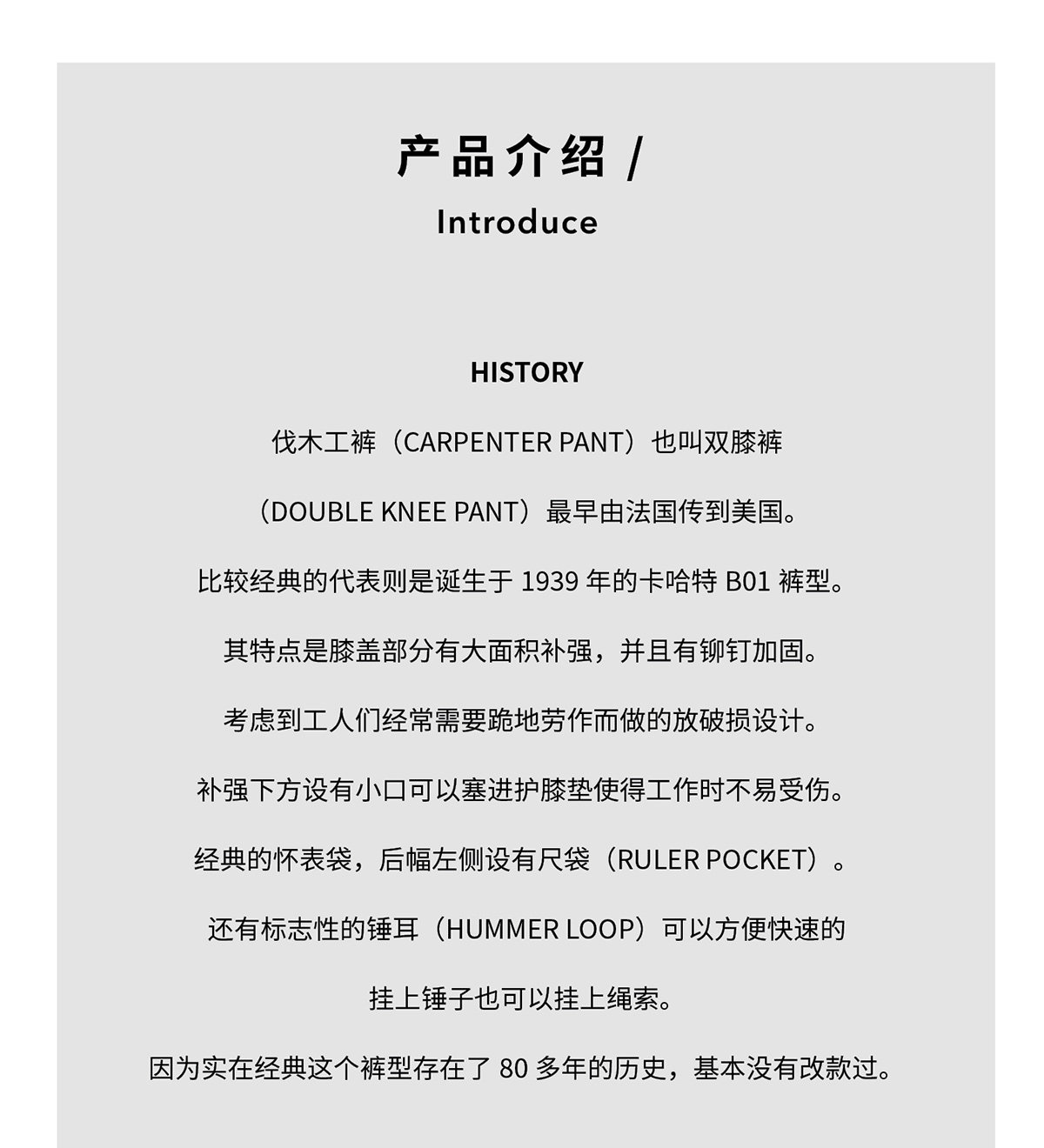 产品介绍 /
Introduce

HISTORY

伐木工裤（CARPENTER PANT）也叫双膝裤

（DOUBLE KNEE PANT）最早由法国传到美国。

比较经典的代表则是诞生于 1939 年的卡哈特 B01 裤型。

其特点是膝盖部分有大面积补强，并且有铆钉加固。

考虑到工人们经常需要跪地劳作而做的放破损设计。

补强下方设有小口可以塞进护膝垫使得工作时不易受伤。

经典的怀表袋，后幅左侧设有尺袋（RULER POCKET）。

还有标志性的锤耳（HUMMER LOOP）可以方便快速的

挂上锤子也可以挂上绳索。

因为实在经典这个裤型存在了 80 多年的历史，基本没有改款过。